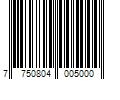 7 750804 005000